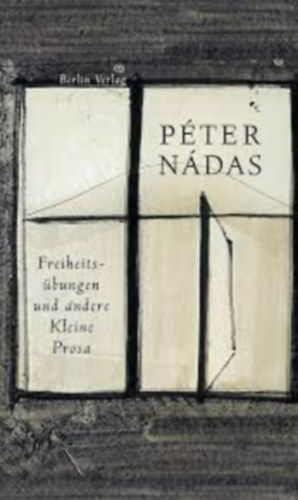 Berlin Verlag

PÉTER NÁDAS

Freiheitsübungen und andere Kleine Prosa